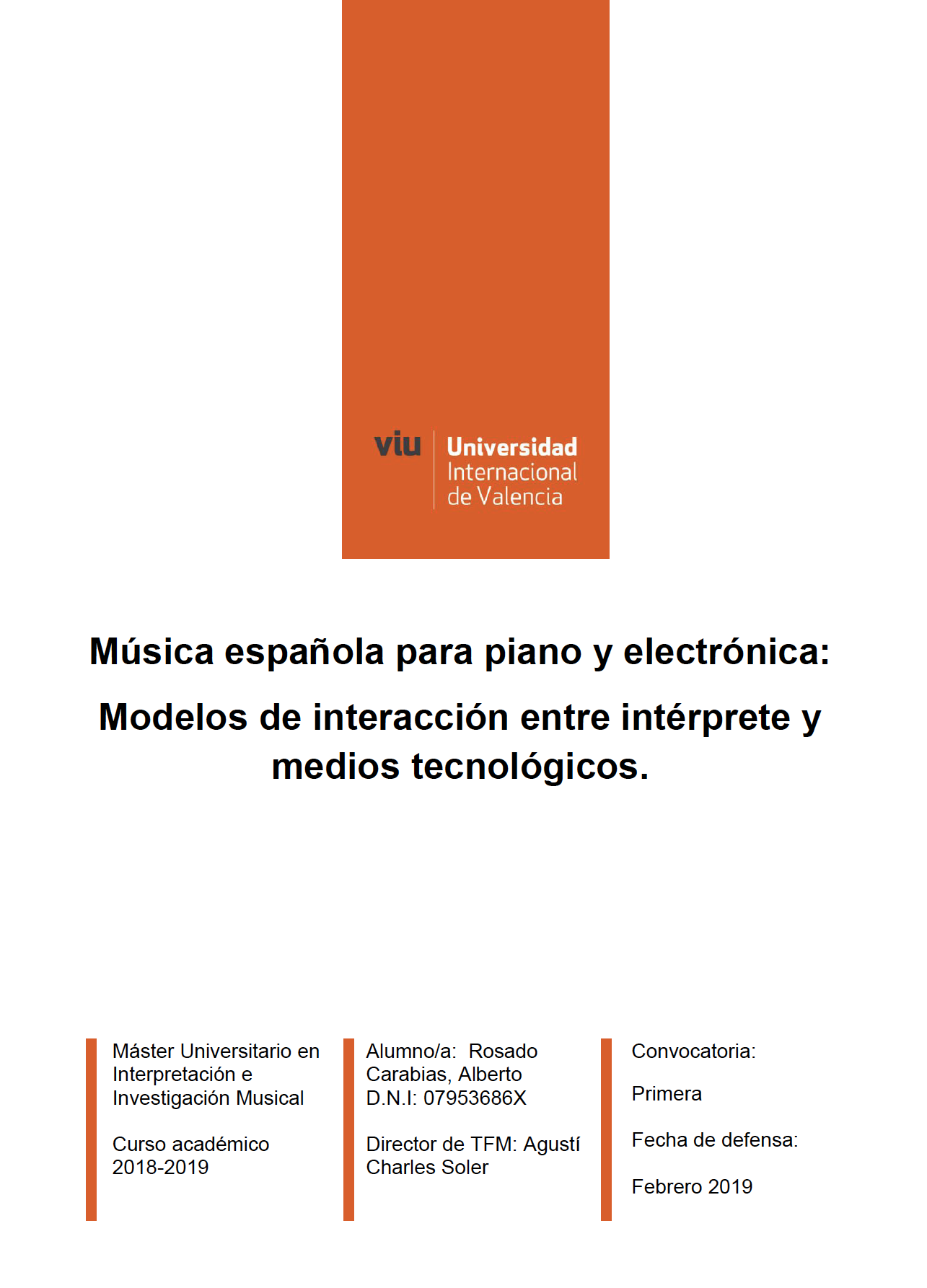 viu Universidad Internacional de Valencia

Música española para piano y electrónica:

Modelos de interacción entre intérprete y medios tecnológicos.

Máster Universitario en Interpretación e Investigación Musical

Curso académico 2018-2019

Alumno/a: Rosado Carabias, Alberto
D.N.I: 07953686X

Director de TFM: Agustí Charles Soler

Convocatoria:

Primera

Fecha de defensa:

Febrero 2019